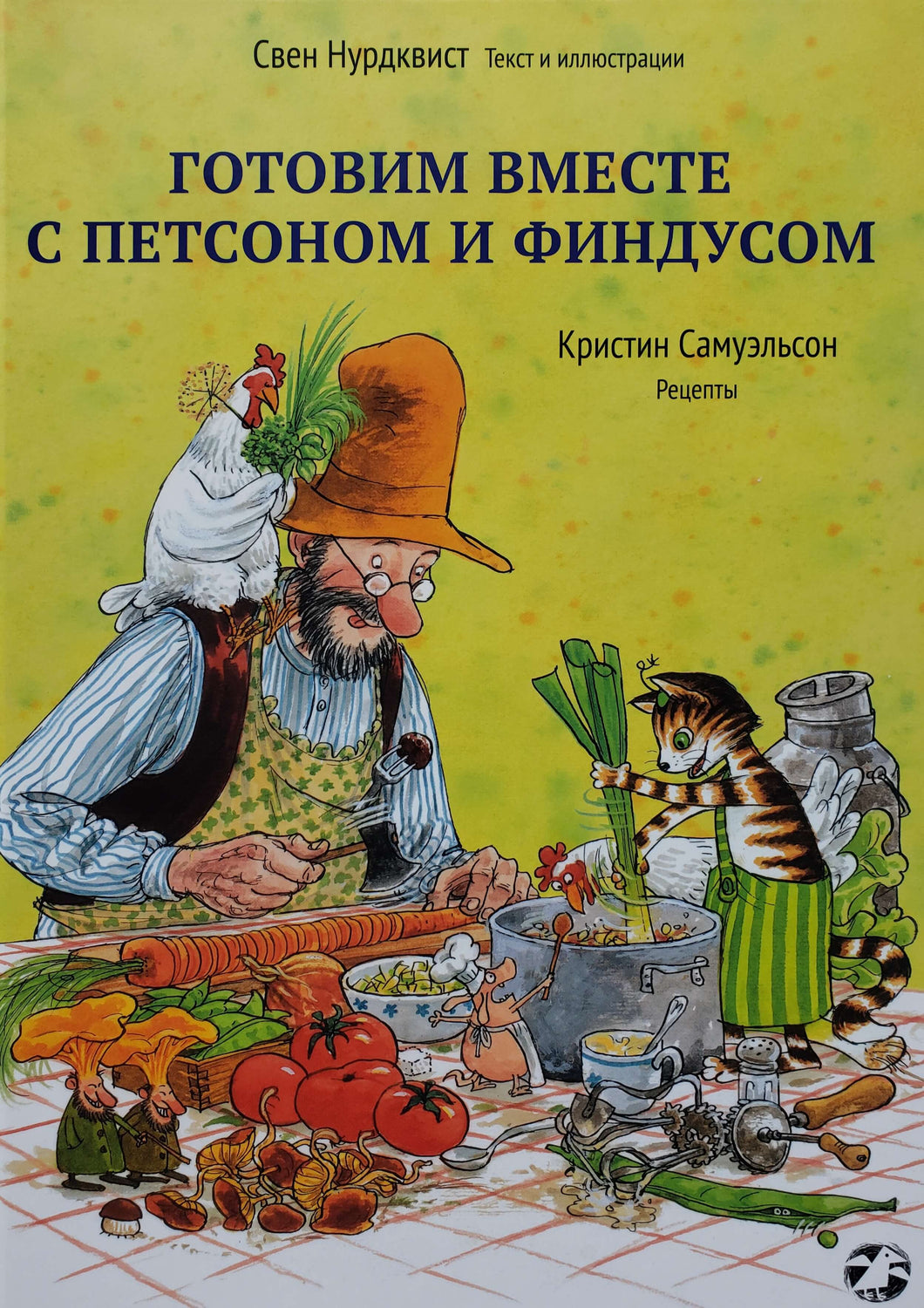 Свен Нурдквист Текст и иллюстрации

ГОТОВИМ ВМЕСТЕ С ПЕТСОНОМ И ФИНДУСОМ

Кристин Самуэльсон
Рецепты